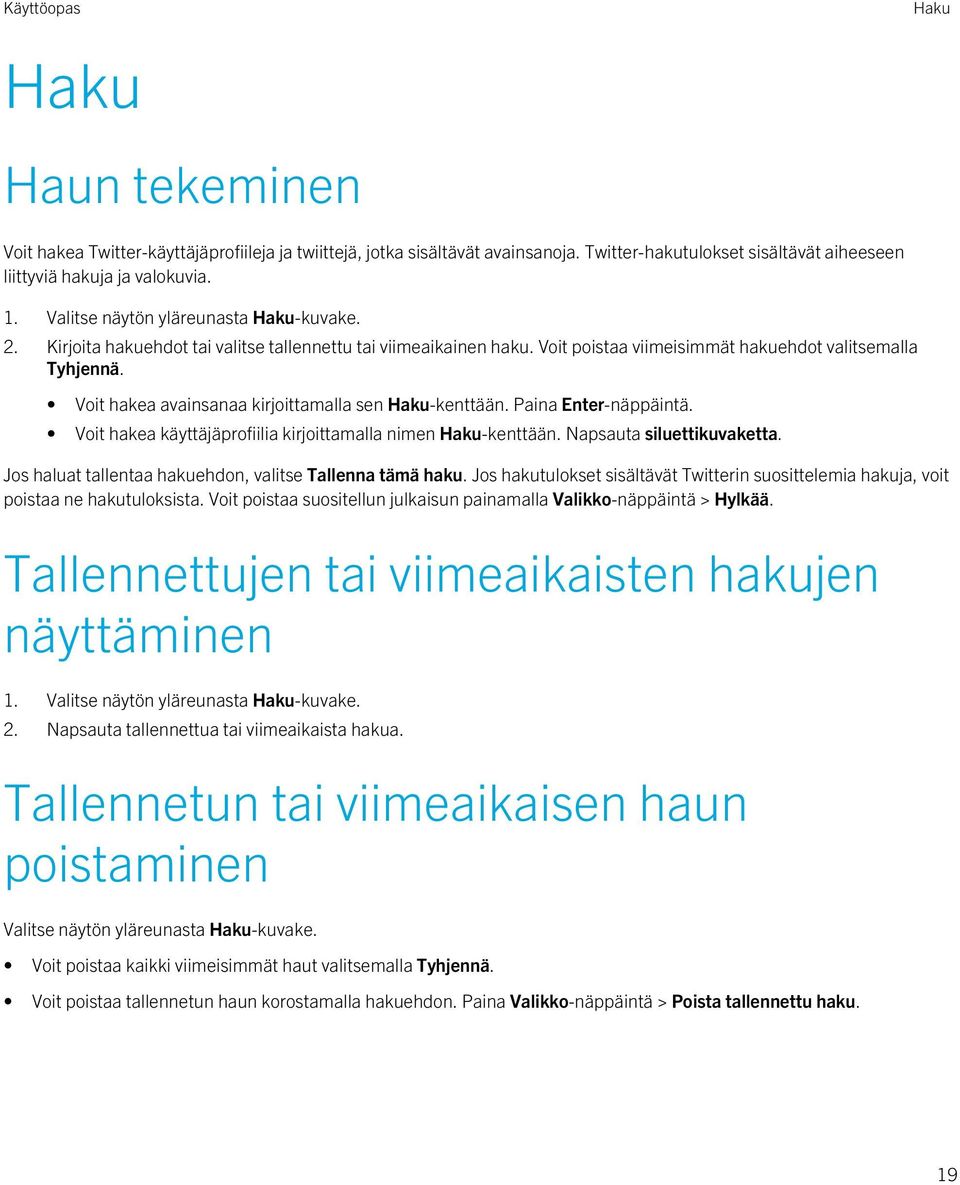 Käyttöopas

Haku

Haku

Haun tekeminen

Voit hakea Twitter-käyttäjäprofiileja ja twiittejä, jotka sisältävät avainsanoja. Twitter-hakutulokset sisältävät aiheeseen liittyviä hakuja ja valokuvia.

1. Valitse näytön yläreunasta Haku-kuvake.
2. Kirjoita hakuehdot tai valitse tallennettu tai viimeaikainen haku. Voit poistaa viimeisimmät hakuehdot valitsemalla Tyhjennä.

• Voit hakea avainsanaa kirjoittamalla sen Haku-kenttään. Paina Enter-näppäintä.
• Voit hakea käyttäjäprofiilia kirjoittamalla nimen Haku-kenttään. Napsauta siluettikuvaketta.

Jos haluat tallentaa hakuehdon, valitse Tallenna tämä haku. Jos hakutulokset sisältävät Twitterin suosittelemia hakuja, voit poistaa ne hakutuloksista. Voit poistaa suositellun julkaisun painamalla Valikko-näppäintä > Hylkää.

Tallennettujen tai viimeaikaisten hakujen näyttäminen

1. Valitse näytön yläreunasta Haku-kuvake.
2. Napsauta tallennettua tai viimeaikaista hakua.

Tallennetun tai viimeaikaisen haun poistaminen

Valitse näytön yläreunasta Haku-kuvake.

• Voit poistaa kaikki viimeisimmät haut valitsemalla Tyhjennä.
• Voit poistaa tallennetun haun korostamalla hakuehdon. Paina Valikko-näppäintä > Poista tallennettu haku.

19